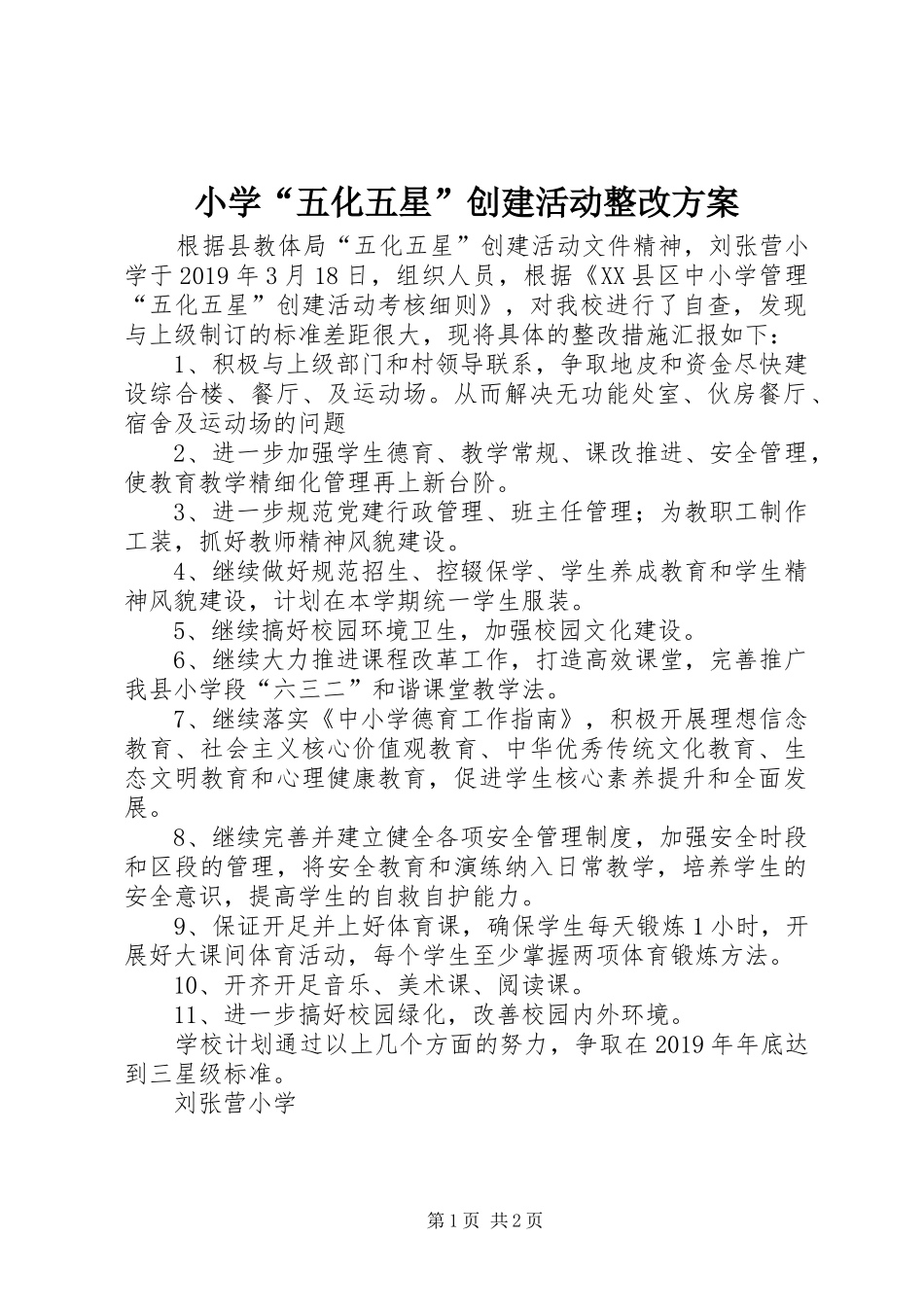 小学“五化五星”创建活动整改方案

根据县教体局“五化五星”创建活动文件精神，刘张营小学于2019年3月18日，组织人员，根据《XX县区中小学管理“五化五星”创建活动考核细则》，对我校进行了自查，发现与上级制订的标准差距很大，现将具体的整改措施汇报如下：

1、积极与上级部门和村领导联系，争取地皮和资金尽快建设综合楼、餐厅、及运动场。从而解决无功能处室、伙房餐厅、宿舍及运动场的问题

2、进一步加强学生德育、教学常规、课改推进、安全管理，使教育教学精细化管理再上新台阶。

3、进一步规范党建行政管理、班主任管理；为教职工制作工装，抓好教师精神风貌建设。

4、继续做好规范招生、控辍保学、学生养成教育和学生精神风貌建设，计划在本学期统一学生服装。

5、继续搞好校园环境卫生，加强校园文化建设。

6、继续大力推进课程改革工作，打造高效课堂，完善推广我县小学段“六三二”和谐课堂教学法。

7、继续落实《中小学德育工作指南》，积极开展理想信念教育、社会主义核心价值观教育、中华优秀传统文化教育、生态文明教育和心理健康教育，促进学生核心素养提升和全面发展。

8、继续完善并建立健全各项安全管理制度，加强安全时段和区段的管理，将安全教育和演练纳入日常教学，培养学生的安全意识，提高学生的自救自护能力。

9、保证开足并上好体育课，确保学生每天锻炼1小时，开展好大课间体育活动，每个学生至少掌握两项体育锻炼方法。

10、开齐开足音乐、美术课、阅读课。

11、进一步搞好校园绿化，改善校园内外环境。

学校计划通过以上几个方面的努力，争取在2019年年底达到三星级标准。

刘张营小学

第1页 共2页